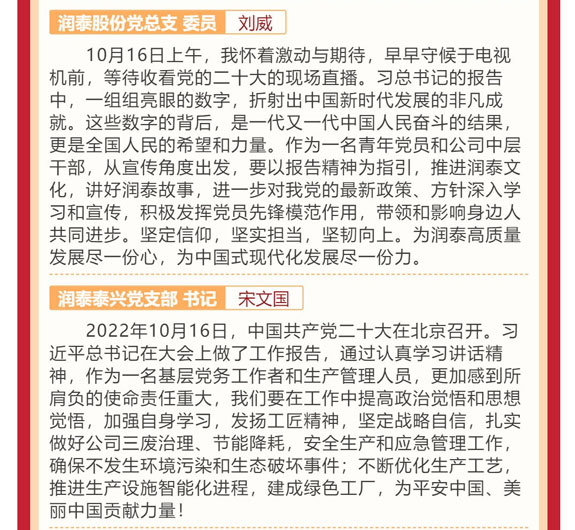 润泰股份党总支 委员 刘威

10月16日上午，我怀着激动与期待，早早守候于电视机前，等待收看党的二十大的现场直播。习总书记的报告中，一组组亮眼的数字，折射出中国新时代发展的非凡成就。这些数字的背后，是一代又一代中国人民奋斗的结果，更是全国人民的希望和力量。作为一名青年党员和公司中层干部，从宣传角度出发，要以报告精神为指引，推进润泰文化，讲好润泰故事，进一步对我党的最新政策、方针深入学习和宣传，积极发挥党员先锋模范作用，带领和影响身边人共同进步。坚定信仰，坚实担当，坚韧向上。为润泰高质量发展尽一份心，为中国式现代化发展尽一份力。

润泰泰兴党支部 书记 宋文国

2022年10月16日，中国共产党二十大在北京召开。习近平总书记在大会上做了工作报告，通过认真学习讲话精神，作为一名基层党务工作者和生产管理人员，更加感到所肩负的使命责任重大，我们要在工作中提高政治觉悟和思想觉悟，加强自身学习，发扬工匠精神，坚定战略自信，扎实做好公司三废治理、节能降耗，安全生产和应急管理工作，确保不发生环境污染和生态破坏事件；不断优化生产工艺，推进生产设施智能化进程，建成绿色工厂，为平安中国、美丽中国贡献力量！